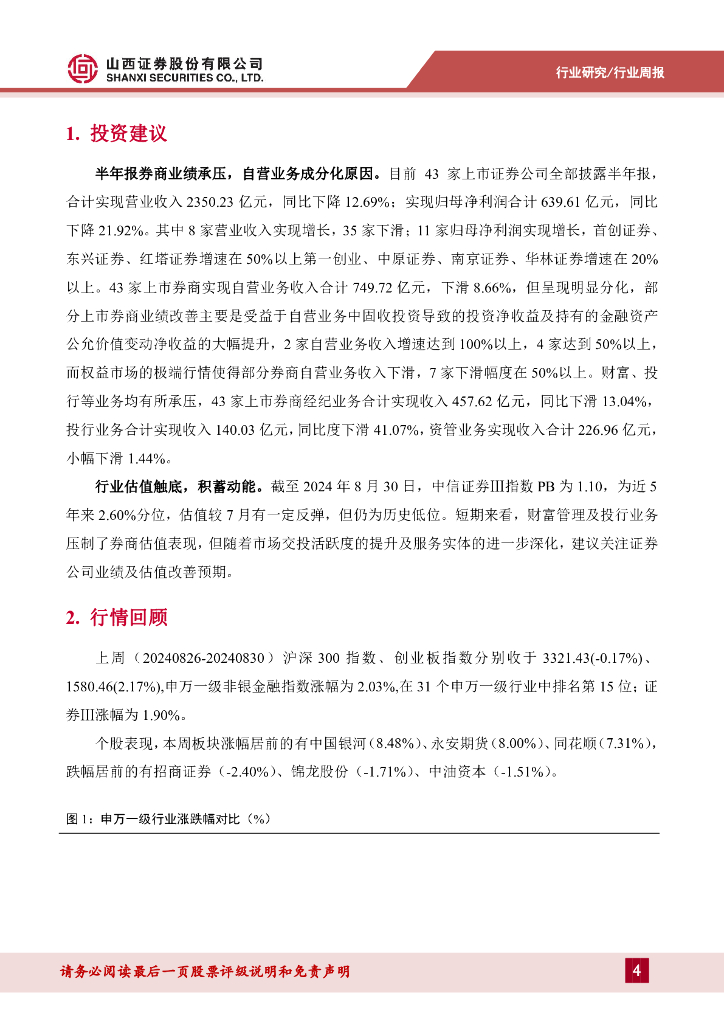 山西证券股份有限公司
SHANXI SECURITIES CO., LTD.

行业研究/行业周报

1. 投资建议

半年报券商业绩承压，自营业务成分化原因。目前 43 家上市证券公司全部披露半年报，合计实现营业收入 2350.23 亿元，同比下降 12.69%；实现归母净利润合计 639.61 亿元，同比下降 21.92%。其中 8 家营业收入实现增长，35 家下滑；11 家归母净利润实现增长，首创证券、东兴证券、红塔证券增速在 50%以上第一创业、中原证券、南京证券、华林证券增速在 20%以上。43 家上市券商实现自营业务收入合计 749.72 亿元，下滑 8.66%，但呈现明显分化，部分上市券商业绩改善主要是受益于自营业务中固收投资导致的投资净收益及持有的金融资产公允价值变动净收益的大幅提升，2 家自营业务收入增速达到 100%以上，4 家达到 50%以上，而权益市场的极端行情使得部分券商自营业务收入下滑，7 家下滑幅度在 50%以上。财富、投行等业务均有所承压，43 家上市券商经纪业务合计实现收入 457.62 亿元，同比下滑 13.04%，投行业务合计实现收入 140.03 亿元，同比度下滑 41.07%，资管业务实现收入合计 226.96 亿元，小幅下滑 1.44%。

行业估值触底，积蓄动能。截至 2024 年 8 月 30 日，中信证券Ⅲ指数 PB 为 1.10，为近 5 年来 2.60%分位，估值较 7 月有一定反弹，但仍为历史低位。短期来看，财富管理及投行业务压制了券商估值表现，但随着市场交投活跃度的提升及服务实体的进一步深化，建议关注证券公司业绩及估值改善预期。

2. 行情回顾

上周（20240826-20240830）沪深 300 指数、创业板指数分别收于 3321.43(-0.17%)、1580.46(2.17%),申万一级非银金融指数涨幅为 2.03%,在 31 个申万一级行业中排名第 15 位；证券Ⅲ涨幅为 1.90%。

个股表现，本周板块涨幅居前的有中国银河（8.48%）、永安期货（8.00%）、同花顺（7.31%），跌幅居前的有招商证券（-2.40%）、锦龙股份（-1.71%）、中油资本（-1.51%）。

图 1：申万一级行业涨跌幅对比（%）

请务必阅读最后一页股票评级说明和免责声明

4